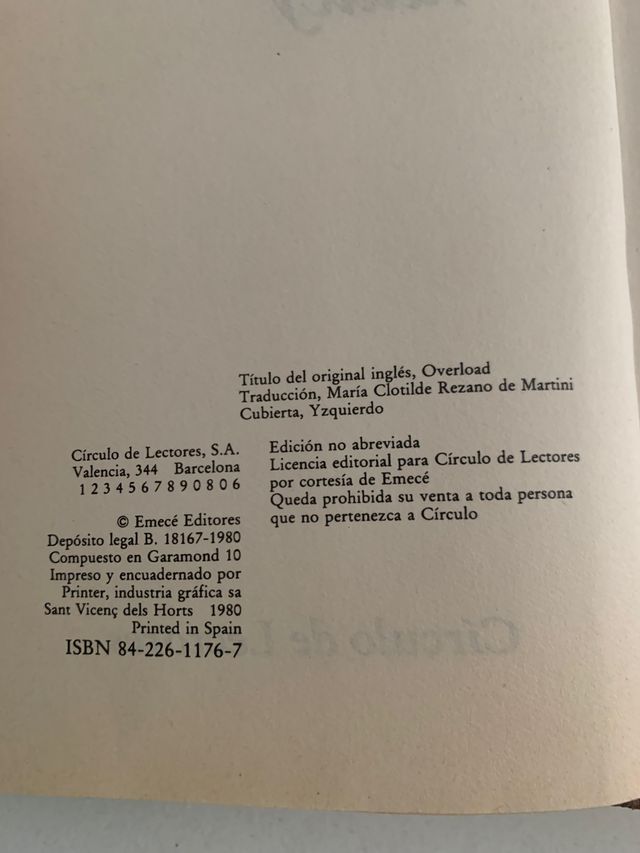 Título del original inglés, Overload
Traducción, María Clotilde Rezano de Martini
Cubierta, Yzquierdo

Círculo de Lectores, S.A.
Valencia, 344 Barcelona
1 2 3 4 5 6 7 8 9 0 8 0 6

© Emecé Editores
Depósito legal B. 18167-1980
Compuesto en Garamond 10
Impreso y encuadernado por
Printer, industria gráfica sa
Sant Vicenç dels Horts 1980
Printed in Spain
ISBN 84-226-1176-7

Edición no abreviada
Licencia editorial para Círculo de Lectores
por cortesía de Emecé
Queda prohibida su venta a toda persona
que no pertenezca a Círculo